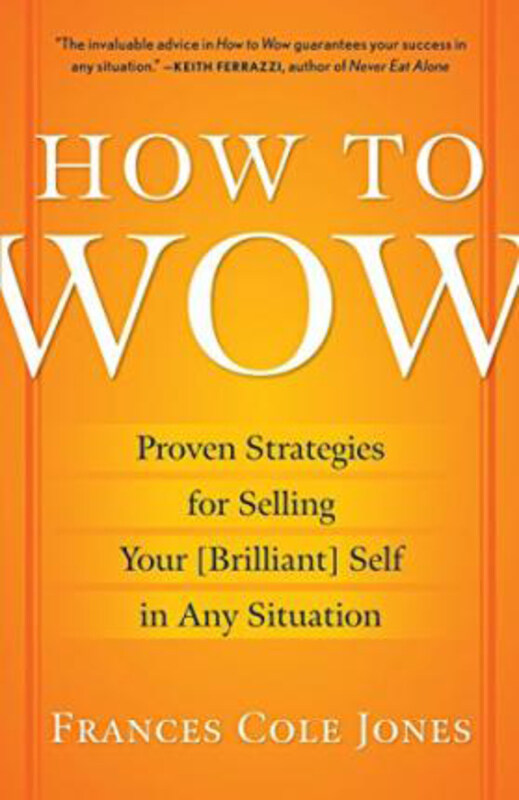 "The invaluable advice in How to Wow guarantees your success in any situation." —KEITH FERRAZZI, author of Never Eat Alone

HOW TO
WOW

Proven Strategies for Selling Your [Brilliant] Self in Any Situation

FRANCES COLE JONES